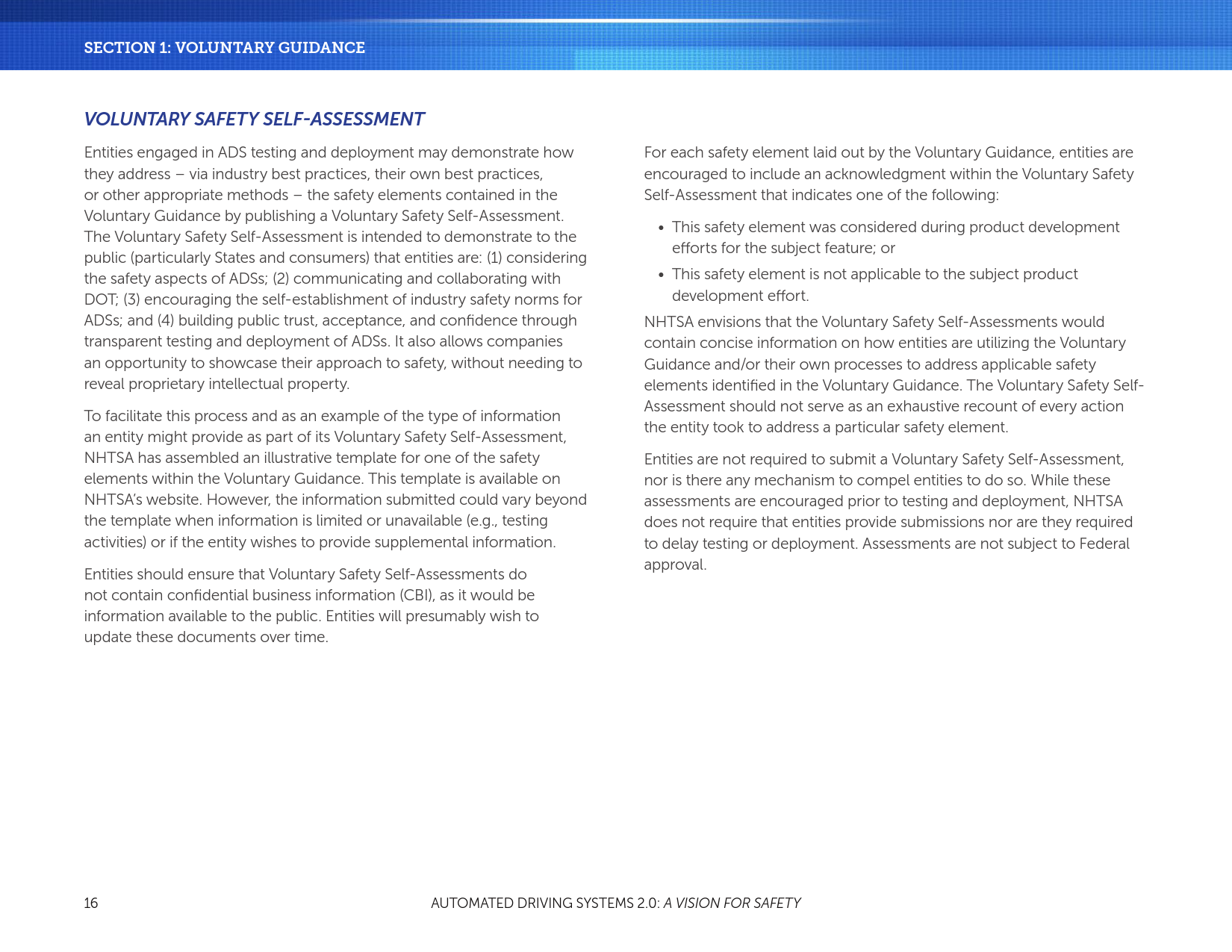 SECTION 1: VOLUNTARY GUIDANCE

VOLUNTARY SAFETY SELF-ASSESSMENT

Entities engaged in ADS testing and deployment may demonstrate how they address – via industry best practices, their own best practices, or other appropriate methods – the safety elements contained in the Voluntary Guidance by publishing a Voluntary Safety Self-Assessment. The Voluntary Safety Self-Assessment is intended to demonstrate to the public (particularly States and consumers) that entities are: (1) considering the safety aspects of ADSs; (2) communicating and collaborating with DOT; (3) encouraging the self-establishment of industry safety norms for ADSs; and (4) building public trust, acceptance, and confidence through transparent testing and deployment of ADSs. It also allows companies an opportunity to showcase their approach to safety, without needing to reveal proprietary intellectual property.

To facilitate this process and as an example of the type of information an entity might provide as part of its Voluntary Safety Self-Assessment, NHTSA has assembled an illustrative template for one of the safety elements within the Voluntary Guidance. This template is available on NHTSA's website. However, the information submitted could vary beyond the template when information is limited or unavailable (e.g., testing activities) or if the entity wishes to provide supplemental information.

Entities should ensure that Voluntary Safety Self-Assessments do not contain confidential business information (CBI), as it would be information available to the public. Entities will presumably wish to update these documents over time.

For each safety element laid out by the Voluntary Guidance, entities are encouraged to include an acknowledgment within the Voluntary Safety Self-Assessment that indicates one of the following:

• This safety element was considered during product development efforts for the subject feature; or

• This safety element is not applicable to the subject product development effort.

NHTSA envisions that the Voluntary Safety Self-Assessments would contain concise information on how entities are utilizing the Voluntary Guidance and/or their own processes to address applicable safety elements identified in the Voluntary Guidance. The Voluntary Safety Self-Assessment should not serve as an exhaustive recount of every action the entity took to address a particular safety element.

Entities are not required to submit a Voluntary Safety Self-Assessment, nor is there any mechanism to compel entities to do so. While these assessments are encouraged prior to testing and deployment, NHTSA does not require that entities provide submissions nor are they required to delay testing or deployment. Assessments are not subject to Federal approval.

16

AUTOMATED DRIVING SYSTEMS 2.0: A VISION FOR SAFETY